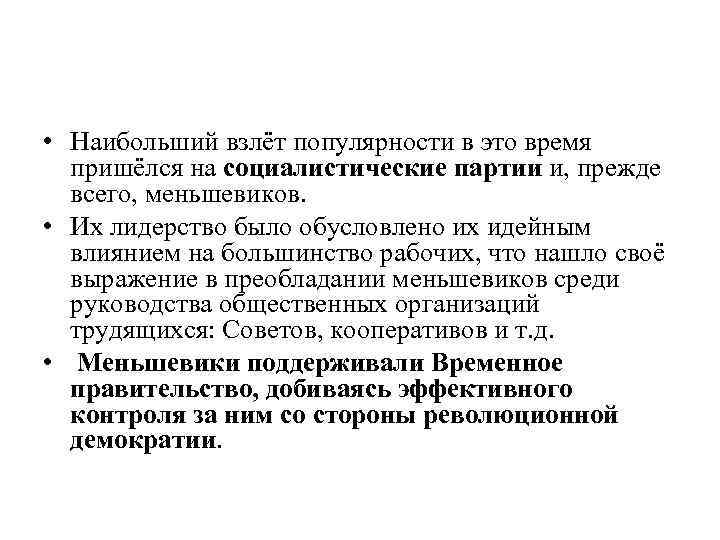 • Наибольший взлёт популярности в это время пришёлся на социалистические партии и, прежде всего, меньшевиков.

• Их лидерство было обусловлено их идейным влиянием на большинство рабочих, что нашло своё выражение в преобладании меньшевиков среди руководства общественных организаций трудящихся: Советов, кооперативов и т.д.

• Меньшевики поддерживали Временное правительство, добиваясь эффективного контроля за ним со стороны революционной демократии.